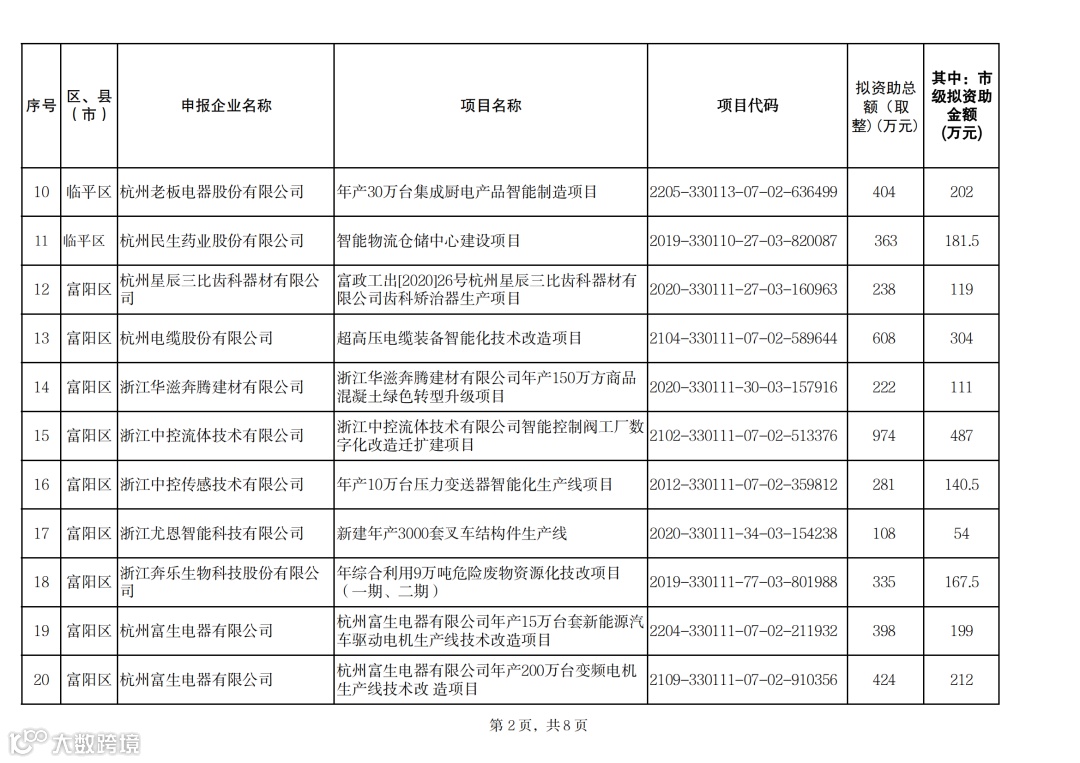 | 序号 | 区、县（市） | 申报企业名称 | 项目名称 | 项目代码 | 拟资助总额（取整）（万元） | 其中：市级拟资助金额（万元） |
|---|---|---|---|---|---|---|
| 10 | 临平区 | 杭州老板电器股份有限公司 | 年产30万台集成厨电产品智能制造项目 | 2205-330113-07-02-636499 | 404 | 202 |
| 11 | 临平区 | 杭州民生药业股份有限公司 | 智能物流仓储中心建设项目 | 2019-330110-27-03-820087 | 363 | 181.5 |
| 12 | 富阳区 | 杭州星辰三比齿科器材有限公司 | 富政工出[2020]26号杭州星辰三比齿科器材有限公司齿科矫治器生产项目 | 2020-330111-27-03-160963 | 238 | 119 |
| 13 | 富阳区 | 杭州电缆股份有限公司 | 超高压电缆装备智能化技术改造项目 | 2104-330111-07-02-589644 | 608 | 304 |
| 14 | 富阳区 | 浙江华滋奔腾建材有限公司 | 浙江华滋奔腾建材有限公司年产150万方商品混凝土绿色转型升级项目 | 2020-330111-30-03-157916 | 222 | 111 |
| 15 | 富阳区 | 浙江中控流体技术有限公司 | 浙江中控流体技术有限公司智能控制阀工厂数字化改造迁扩建项目 | 2102-330111-07-02-513376 | 974 | 487 |
| 16 | 富阳区 | 浙江中控传感技术有限公司 | 年产10万台压力变送器智能化生产线项目 | 2012-330111-07-02-359812 | 281 | 140.5 |
| 17 | 富阳区 | 浙江尤恩智能科技有限公司 | 新建年产3000套叉车结构件生产线 | 2020-330111-34-03-154238 | 108 | 54 |
| 18 | 富阳区 | 浙江奔乐生物科技股份有限公司 | 年综合利用9万吨危险废物资源化技改项目（一期、二期） | 2019-330111-77-03-801988 | 335 | 167.5 |
| 19 | 富阳区 | 杭州富生电器有限公司 | 杭州富生电器有限公司年产15万台套新能源汽车驱动电机生产线技术改造项目 | 2204-330111-07-02-211932 | 398 | 199 |
| 20 | 富阳区 | 杭州富生电器有限公司 | 杭州富生电器有限公司年产200万台变频电机生产线技术改 造项目 | 2109-330111-07-02-910356 | 424 | 212 |

第 2 页，共 8 页

大数跨境